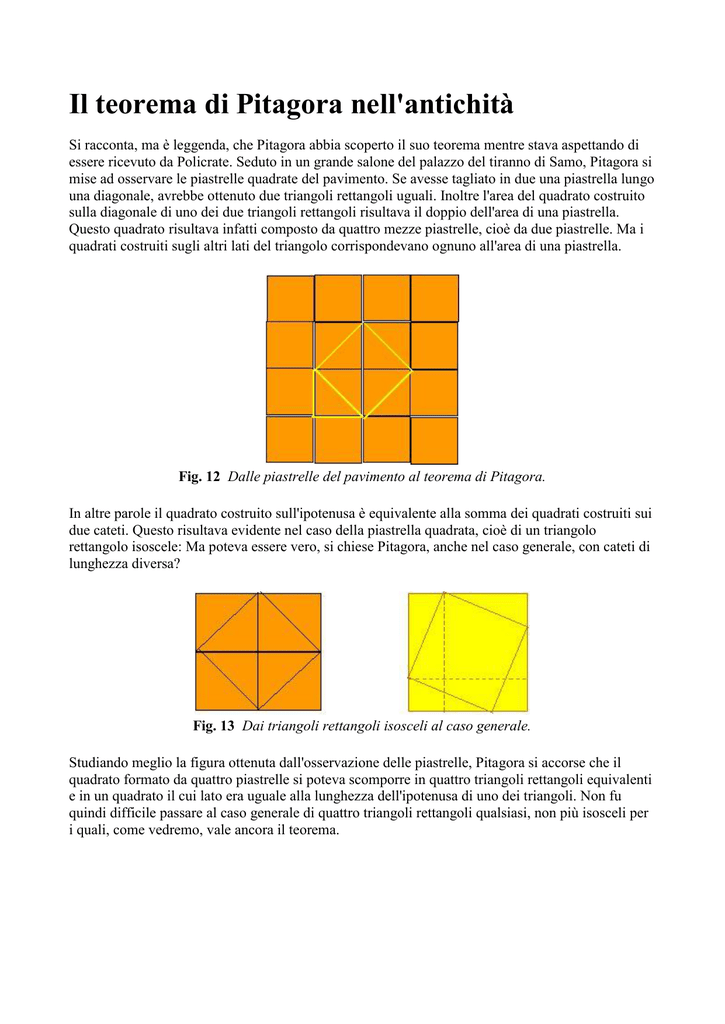 Il teorema di Pitagora nell'antichità

Si racconta, ma è leggenda, che Pitagora abbia scoperto il suo teorema mentre stava aspettando di essere ricevuto da Policrate. Seduto in un grande salone del palazzo del tiranno di Samo, Pitagora si mise ad osservare le piastrelle quadrate del pavimento. Se avesse tagliato in due una piastrella lungo una diagonale, avrebbe ottenuto due triangoli rettangoli uguali. Inoltre l'area del quadrato costruito sulla diagonale di uno dei due triangoli rettangoli risultava il doppio dell'area di una piastrella. Questo quadrato risultava infatti composto da quattro mezze piastrelle, cioè da due piastrelle. Ma i quadrati costruiti sugli altri lati del triangolo corrispondevano ognuno all'area di una piastrella.

Fig. 12 Dalle piastrelle del pavimento al teorema di Pitagora.

In altre parole il quadrato costruito sull'ipotenusa è equivalente alla somma dei quadrati costruiti sui due cateti. Questo risultava evidente nel caso della piastrella quadrata, cioè di un triangolo rettangolo isoscele: Ma poteva essere vero, si chiese Pitagora, anche nel caso generale, con cateti di lunghezza diversa?

Fig. 13 Dai triangoli rettangoli isosceli al caso generale.

Studiando meglio la figura ottenuta dall'osservazione delle piastrelle, Pitagora si accorse che il quadrato formato da quattro piastrelle si poteva scomporre in quattro triangoli rettangoli equivalenti e in un quadrato il cui lato era uguale alla lunghezza dell'ipotenusa di uno dei triangoli. Non fu quindi difficile passare al caso generale di quattro triangoli rettangoli qualsiasi, non più isosceli per i quali, come vedremo, vale ancora il teorema.